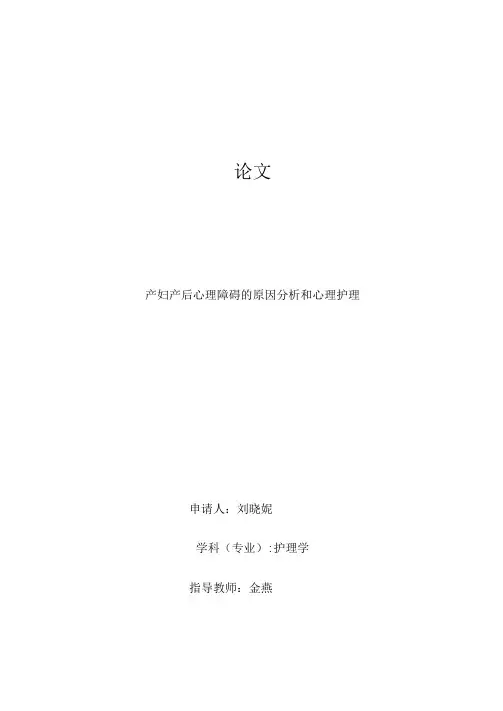 论文

产妇产后心理障碍的原因分析和心理护理

申请人：刘晓妮

学科（专业）:护理学

指导教师：金燕